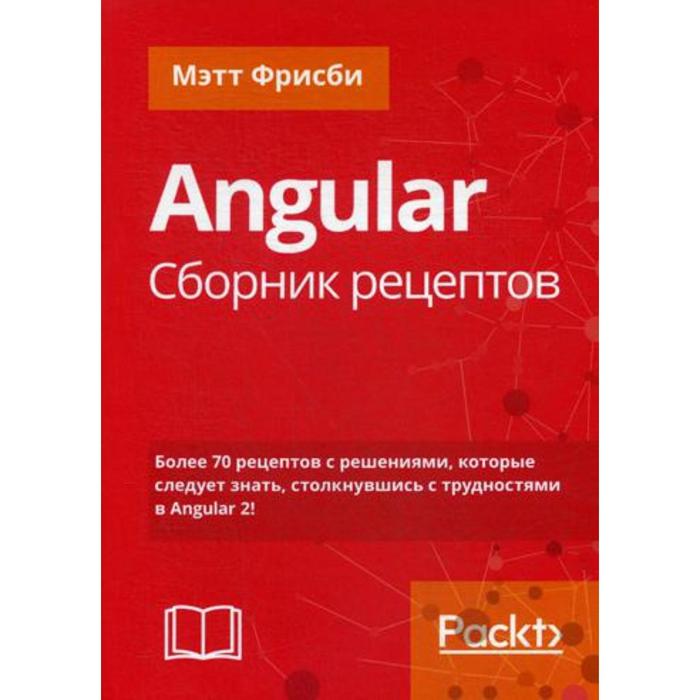 Мэтт Фрисби

Angular
Сборник рецептов

Более 70 рецептов с решениями, которые следует знать, столкнувшись с трудностями в Angular 2!

Packt>